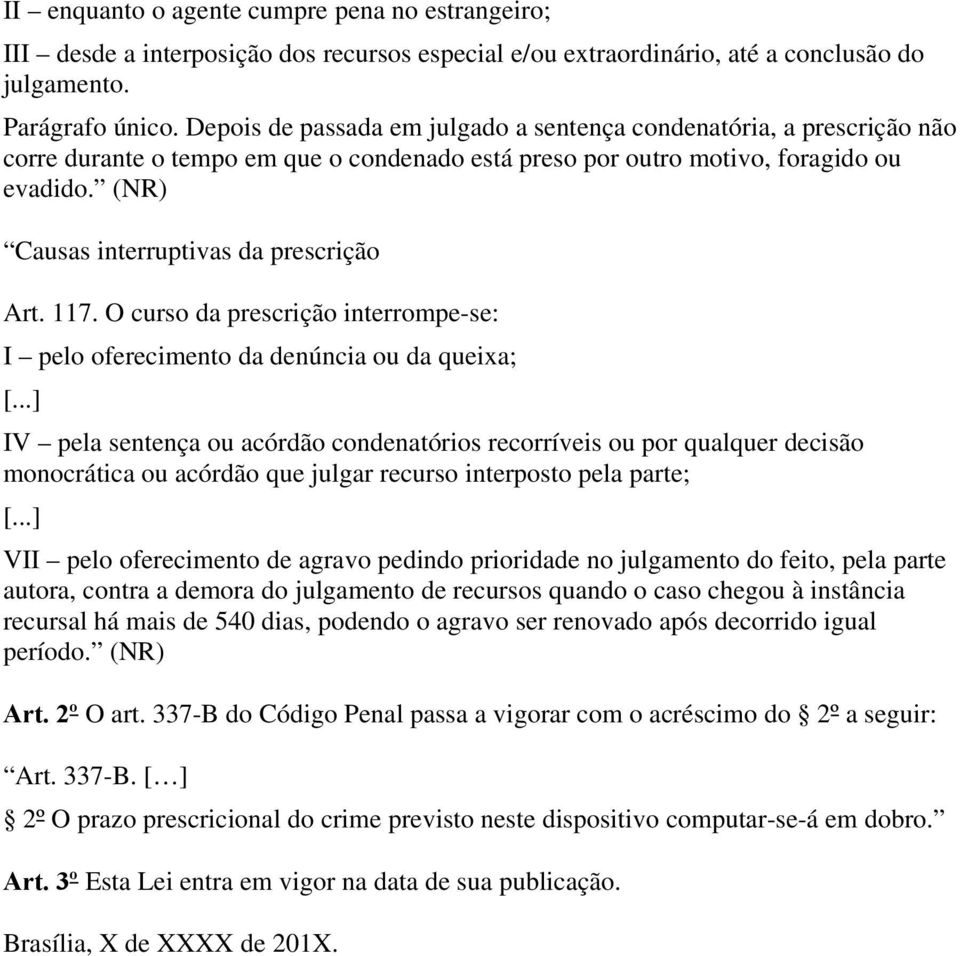 II – enquanto o agente cumpre pena no estrangeiro;

III – desde a interposição dos recursos especial e/ou extraordinário, até a conclusão do julgamento.

Parágrafo único. Depois de passada em julgado a sentença condenatória, a prescrição não corre durante o tempo em que o condenado está preso por outro motivo, foragido ou evadido.” (NR)

“Causas interruptivas da prescrição

Art. 117. O curso da prescrição interrompe-se:

I – pelo oferecimento da denúncia ou da queixa;

[...]

IV – pela sentença ou acórdão condenatórios recorríveis ou por qualquer decisão monocrática ou acórdão que julgar recurso interposto pela parte;

[...]

VII – pelo oferecimento de agravo pedindo prioridade no julgamento do feito, pela parte autora, contra a demora do julgamento de recursos quando o caso chegou à instância recursal há mais de 540 dias, podendo o agravo ser renovado após decorrido igual período.” (NR)

Art. 2º O art. 337-B do Código Penal passa a vigorar com o acréscimo do § 2º a seguir:

“Art. 337-B. […]

§ 2º O prazo prescricional do crime previsto neste dispositivo computar-se-á em dobro.”

Art. 3º Esta Lei entra em vigor na data de sua publicação.

Brasília, X de XXXX de 201X.